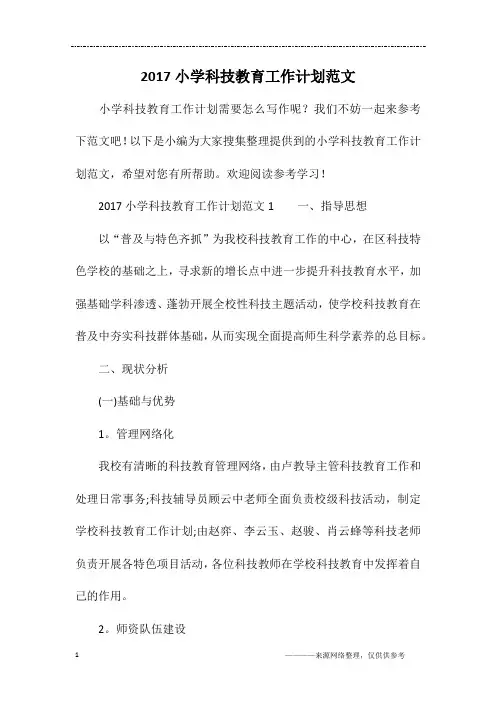 2017 小学科技教育工作计划范文

小学科技教育工作计划需要怎么写作呢？我们不妨一起来参考下范文吧！以下是小编为大家搜集整理提供到的小学科技教育工作计划范文，希望对您有所帮助。欢迎阅读参考学习！

2017 小学科技教育工作计划范文 1　　一、指导思想

以“普及与特色齐抓”为我校科技教育工作的中心，在区科技特色学校的基础之上，寻求新的增长点中进一步提升科技教育水平，加强基础学科渗透、蓬勃开展全校性科技主题活动，使学校科技教育在普及中夯实科技群体基础，从而实现全面提高师生科学素养的总目标。

二、现状分析

(一)基础与优势

1。管理网络化

我校有清晰的科技教育管理网络，由卢教导主管科技教育工作和处理日常事务;科技辅导员顾云中老师全面负责校级科技活动，制定学校科技教育工作计划;由赵弈、李云玉、赵骏、肖云峰等科技老师负责开展各特色项目活动，各位科技教师在学校科技教育中发挥着自己的作用。

2。师资队伍建设

1　　————来源网络整理，仅供供参考